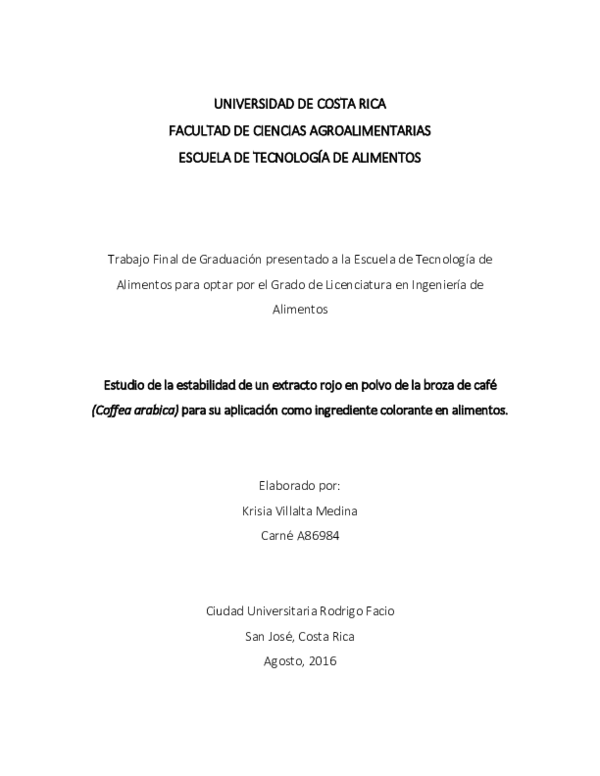 UNIVERSIDAD DE COSTA RICA
FACULTAD DE CIENCIAS AGROALIMENTARIAS
ESCUELA DE TECNOLOGÍA DE ALIMENTOS

Trabajo Final de Graduación presentado a la Escuela de Tecnología de Alimentos para optar por el Grado de Licenciatura en Ingeniería de Alimentos

Estudio de la estabilidad de un extracto rojo en polvo de la broza de café (Coffea arabica) para su aplicación como ingrediente colorante en alimentos.

Elaborado por:
Krisia Villalta Medina
Carné A86984

Ciudad Universitaria Rodrigo Facio
San José, Costa Rica
Agosto, 2016